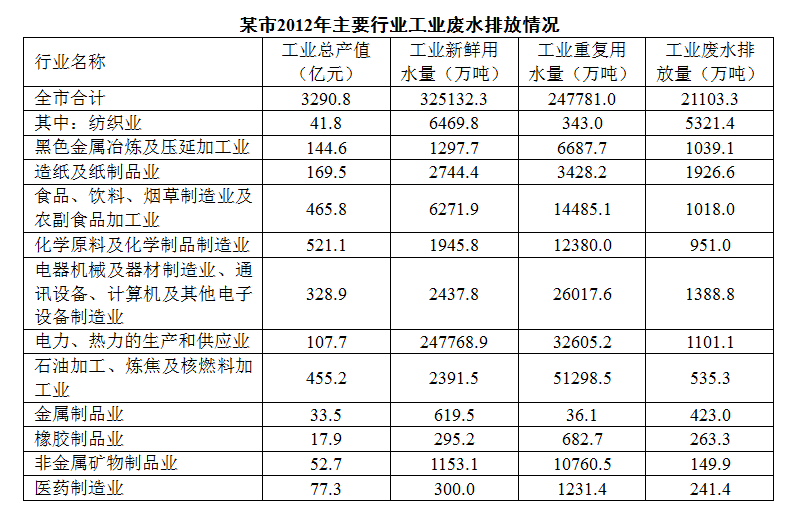 某市2012年主要行业工业废水排放情况

| 行业名称 | 工业总产值（亿元） | 工业新鲜用水量（万吨） | 工业重复用水量（万吨） | 工业废水排放量（万吨） |
|---|---|---|---|---|
| 全市合计 | 3290.8 | 325132.3 | 247781.0 | 21103.3 |
| 其中：纺织业 | 41.8 | 6469.8 | 343.0 | 5321.4 |
| 黑色金属冶炼及压延加工业 | 144.6 | 1297.7 | 6687.7 | 1039.1 |
| 造纸及纸制品业 | 169.5 | 2744.4 | 3428.2 | 1926.6 |
| 食品、饮料、烟草制造业及农副食品加工业 | 465.8 | 6271.9 | 14485.1 | 1018.0 |
| 化学原料及化学制品制造业 | 521.1 | 1945.8 | 12380.0 | 951.0 |
| 电器机械及器材制造业、通讯设备、计算机及其他电子设备制造业 | 328.9 | 2437.8 | 26017.6 | 1388.8 |
| 电力、热力的生产和供应业 | 107.7 | 247768.9 | 32605.2 | 1101.1 |
| 石油加工、炼焦及核燃料加工业 | 455.2 | 2391.5 | 51298.5 | 535.3 |
| 金属制品业 | 33.5 | 619.5 | 36.1 | 423.0 |
| 橡胶制品业 | 17.9 | 295.2 | 682.7 | 263.3 |
| 非金属矿物制品业 | 52.7 | 1153.1 | 10760.5 | 149.9 |
| 医药制造业 | 77.3 | 300.0 | 1231.4 | 241.4 |